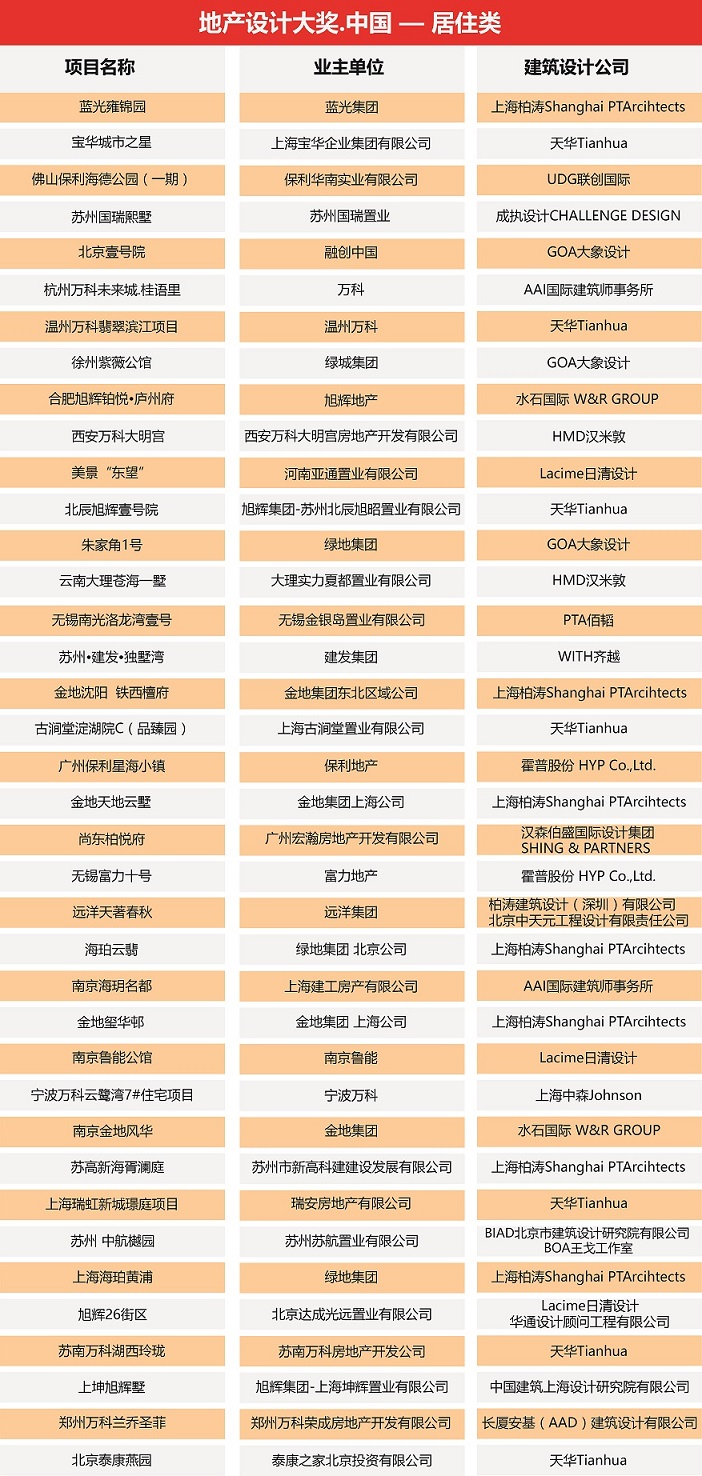 地产设计大奖.中国 — 居住类

| 项目名称 | 业主单位 | 建筑设计公司 |
|---|---|---|
| 蓝光雍锦园 | 蓝光集团 | 上海柏涛Shanghai PTArcihtects |
| 宝华城市之星 | 上海宝华企业集团有限公司 | 天华Tianhua |
| 佛山保利海德公园（一期） | 保利华南实业有限公司 | UDG联创国际 |
| 苏州国瑞熙墅 | 苏州国瑞置业 | 成执设计CHALLENGE DESIGN |
| 北京壹号院 | 融创中国 | GOA大象设计 |
| 杭州万科未来城.桂语里 | 万科 | AAI国际建筑师事务所 |
| 温州万科翡翠滨江项目 | 温州万科 | 天华Tianhua |
| 徐州紫薇公馆 | 绿城集团 | GOA大象设计 |
| 合肥旭辉铂悦•庐州府 | 旭辉地产 | 水石国际 W&R GROUP |
| 西安万科大明宫 | 西安万科大明宫房地产开发有限公司 | HMD汉米敦 |
| 美景“东望” | 河南亚通置业有限公司 | Lacime日清设计 |
| 北辰旭辉壹号院 | 旭辉集团-苏州北辰旭昭置业有限公司 | 天华Tianhua |
| 朱家角1号 | 绿地集团 | GOA大象设计 |
| 云南大理苍海一墅 | 大理实力夏都置业有限公司 | HMD汉米敦 |
| 无锡南光洛龙湾壹号 | 无锡金银岛置业有限公司 | PTA佰韬 |
| 苏州•建发•独墅湾 | 建发集团 | WITH齐越 |
| 金地沈阳 铁西檀府 | 金地集团东北区域公司 | 上海柏涛Shanghai PTArcihtects |
| 古涧堂淀湖院C（品臻园） | 上海古涧堂置业有限公司 | 天华Tianhua |
| 广州保利星海小镇 | 保利地产 | 霍普股份 HYP Co.,Ltd. |
| 金地天地云墅 | 金地集团上海公司 | 上海柏涛Shanghai PTArcihtects |
| 尚东柏悦府 | 广州宏瀚房地产开发有限公司 | 汉森伯盛国际设计集团 SHING & PARTNERS |
| 无锡富力十号 | 富力地产 | 霍普股份 HYP Co.,Ltd. |
| 远洋天著春秋 | 远洋集团 | 柏涛建筑设计（深圳）有限公司 北京中天元工程设计有限责任公司 |
| 海珀云翡 | 绿地集团 北京公司 | 上海柏涛Shanghai PTArcihtects |
| 南京海玥名都 | 上海建工房产有限公司 | AAI国际建筑师事务所 |
| 金地玺华邨 | 金地集团 上海公司 | 上海柏涛Shanghai PTArcihtects |
| 南京鲁能公馆 | 南京鲁能 | Lacime日清设计 |
| 宁波万科云鹭湾7#住宅项目 | 宁波万科 | 上海中森Johnson |
| 南京金地风华 | 金地集团 | 水石国际 W&R GROUP |
| 苏高新海胥澜庭 | 苏州市新高科建建设发展有限公司 | 上海柏涛Shanghai PTArcihtects |
| 上海瑞虹新城璟庭项目 | 瑞安房地产有限公司 | 天华Tianhua |
| 苏州 中航樾园 | 苏州苏航置业有限公司 | BIAD北京市建筑设计研究院有限公司 BOA王戈工作室 |
| 上海海珀黄浦 | 绿地集团 | 上海柏涛Shanghai PTArcihtects |
| 旭辉26街区 | 北京达成光远置业有限公司 | Lacime日清设计 华通设计顾问工程有限公司 |
| 苏南万科湖西玲珑 | 苏南万科房地产开发公司 | 天华Tianhua |
| 上坤旭辉墅 | 旭辉集团-上海坤辉置业有限公司 | 中国建筑上海设计研究院有限公司 |
| 郑州万科兰乔圣菲 | 郑州万科荣成房地产开发有限公司 | 长厦安基（AAD）建筑设计有限公司 |
| 北京泰康燕园 | 泰康之家北京投资有限公司 | 天华Tianhua |